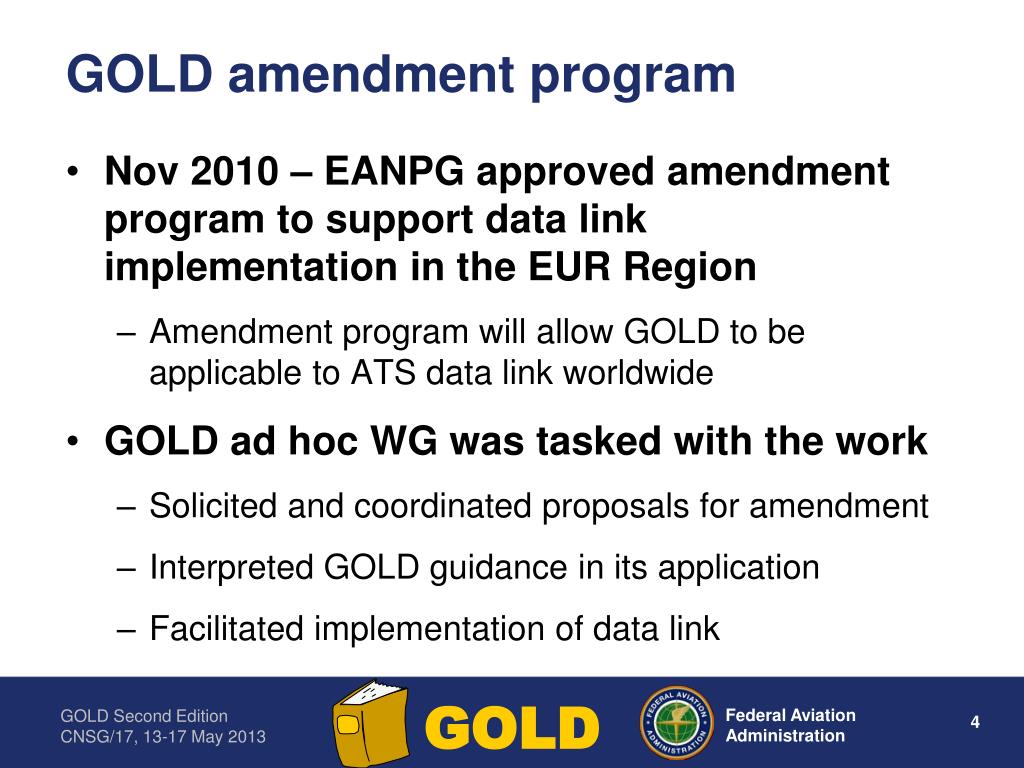 GOLD amendment program

• Nov 2010 – EANPG approved amendment program to support data link implementation in the EUR Region

– Amendment program will allow GOLD to be applicable to ATS data link worldwide

• GOLD ad hoc WG was tasked with the work

– Solicited and coordinated proposals for amendment

– Interpreted GOLD guidance in its application

– Facilitated implementation of data link

GOLD Second Edition
CNSG/17, 13-17 May 2013

GOLD

FEDERAL AVIATION ADMINISTRATION

Federal Aviation Administration

4